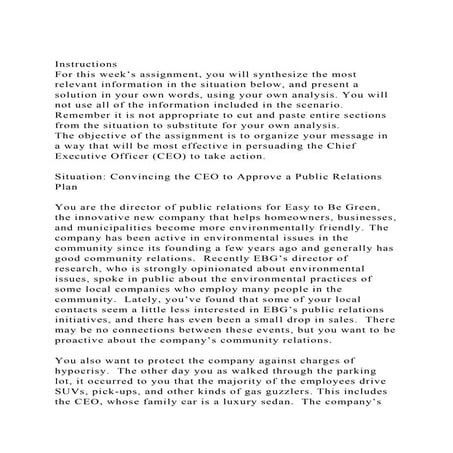 Instructions
For this week's assignment, you will synthesize the most relevant information in the situation below, and present a solution in your own words, using your own analysis. You will not use all of the information included in the scenario. Remember it is not appropriate to cut and paste entire sections from the situation to substitute for your own analysis.
The objective of the assignment is to organize your message in a way that will be most effective in persuading the Chief Executive Officer (CEO) to take action.

Situation: Convincing the CEO to Approve a Public Relations Plan

You are the director of public relations for Easy to Be Green, the innovative new company that helps homeowners, businesses, and municipalities become more environmentally friendly. The company has been active in environmental issues in the community since its founding a few years ago and generally has good community relations. Recently EBG's director of research, who is strongly opinionated about environmental issues, spoke in public about the environmental practices of some local companies who employ many people in the community. Lately, you've found that some of your local contacts seem a little less interested in EBG's public relations initiatives, and there has even been a small drop in sales. There may be no connections between these events, but you want to be proactive about the company's community relations.

You also want to protect the company against charges of hypocrisy. The other day you as walked through the parking lot, it occurred to you that the majority of the employees drive SUVs, pick-ups, and other kinds of gas guzzlers. This includes the CEO, whose family car is a luxury sedan. The company's